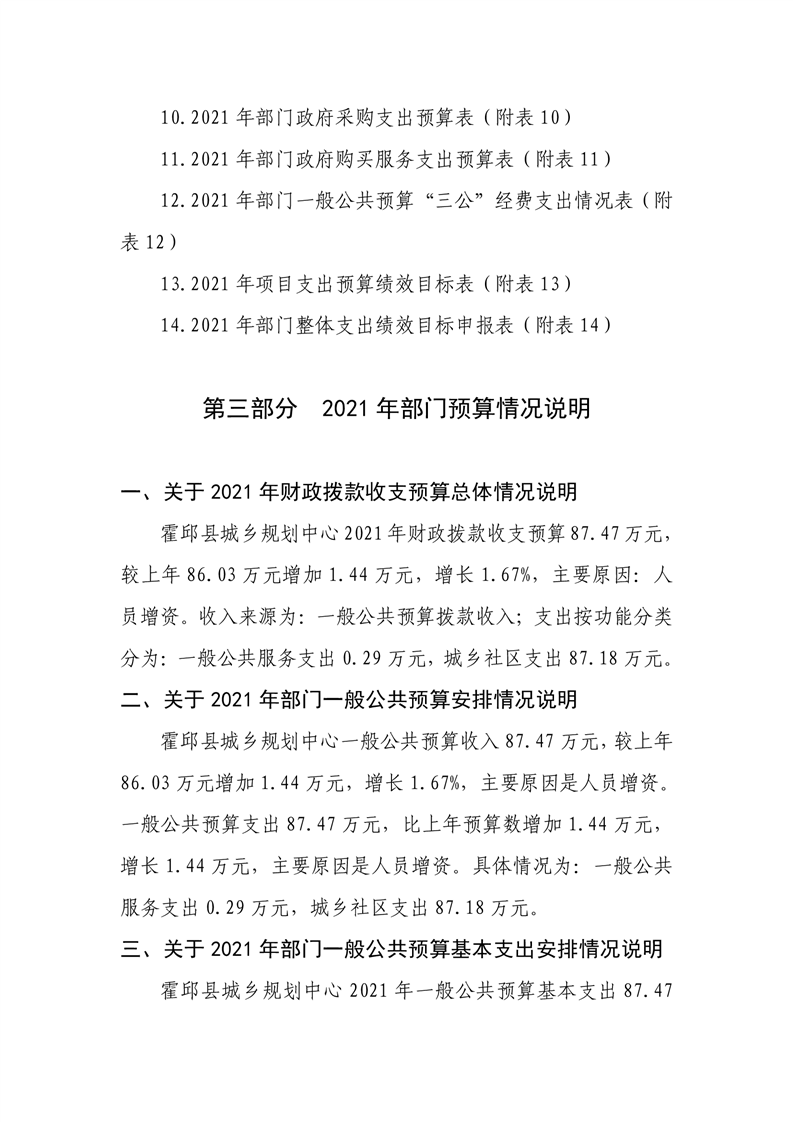 10.2021 年部门政府采购支出预算表（附表 10）

11.2021 年部门政府购买服务支出预算表（附表 11）

12.2021 年部门一般公共预算“三公”经费支出情况表（附表 12）

13.2021 年项目支出预算绩效目标表（附表 13）

14.2021 年部门整体支出绩效目标申报表（附表 14）

第三部分　2021 年部门预算情况说明

一、关于 2021 年财政拨款收支预算总体情况说明

霍邱县城乡规划中心 2021 年财政拨款收支预算 87.47 万元，较上年 86.03 万元增加 1.44 万元，增长 1.67%，主要原因：人员增资。收入来源为：一般公共预算拨款收入；支出按功能分类分为：一般公共服务支出 0.29 万元，城乡社区支出 87.18 万元。

二、关于 2021 年部门一般公共预算安排情况说明

霍邱县城乡规划中心一般公共预算收入 87.47 万元，较上年 86.03 万元增加 1.44 万元，增长 1.67%，主要原因是人员增资。一般公共预算支出 87.47 万元，比上年预算数增加 1.44 万元，增长 1.44 万元，主要原因是人员增资。具体情况为：一般公共服务支出 0.29 万元，城乡社区支出 87.18 万元。

三、关于 2021 年部门一般公共预算基本支出安排情况说明

霍邱县城乡规划中心 2021 年一般公共预算基本支出 87.47